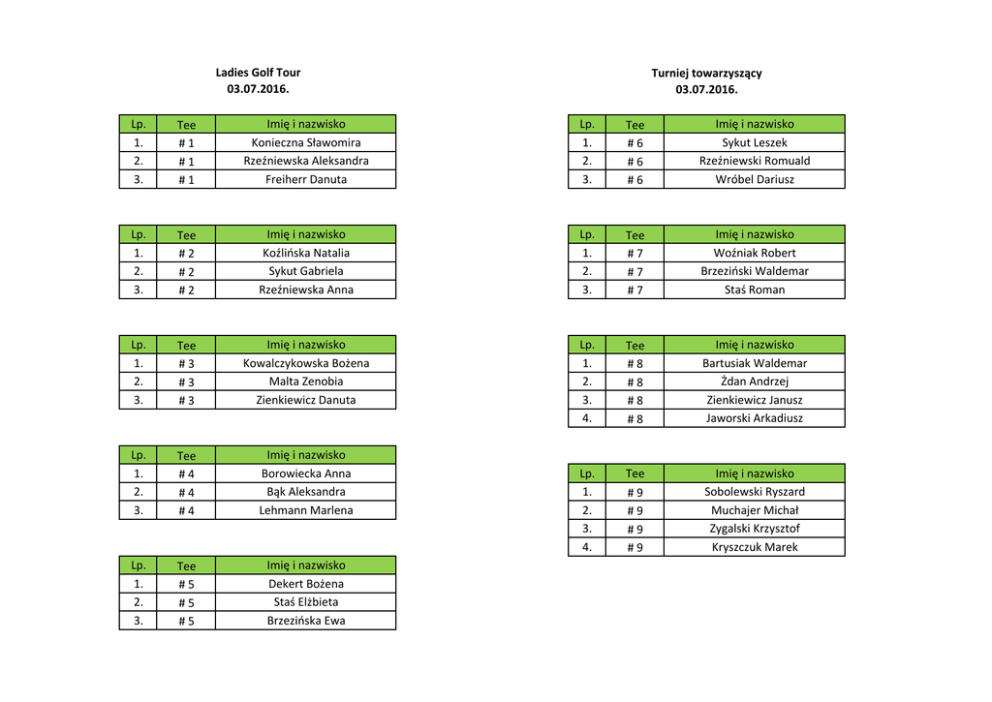 Ladies Golf Tour
03.07.2016.

| Lp. | Tee | Imię i nazwisko |
|---|---|---|
| 1. | # 1 | Konieczna Sławomira |
| 2. | # 1 | Rzeźniewska Aleksandra |
| 3. | # 1 | Freiherr Danuta |

| Lp. | Tee | Imię i nazwisko |
|---|---|---|
| 1. | # 2 | Koźlińska Natalia |
| 2. | # 2 | Sykut Gabriela |
| 3. | # 2 | Rzeźniewska Anna |

| Lp. | Tee | Imię i nazwisko |
|---|---|---|
| 1. | # 3 | Kowalczykowska Bożena |
| 2. | # 3 | Malta Zenobia |
| 3. | # 3 | Zienkiewicz Danuta |

| Lp. | Tee | Imię i nazwisko |
|---|---|---|
| 1. | # 4 | Borowiecka Anna |
| 2. | # 4 | Bąk Aleksandra |
| 3. | # 4 | Lehmann Marlena |

| Lp. | Tee | Imię i nazwisko |
|---|---|---|
| 1. | # 5 | Dekert Bożena |
| 2. | # 5 | Staś Elżbieta |
| 3. | # 5 | Brzezińska Ewa |

Turniej towarzyszący
03.07.2016.

| Lp. | Tee | Imię i nazwisko |
|---|---|---|
| 1. | # 6 | Sykut Leszek |
| 2. | # 6 | Rzeźniewski Romuald |
| 3. | # 6 | Wróbel Dariusz |

| Lp. | Tee | Imię i nazwisko |
|---|---|---|
| 1. | # 7 | Woźniak Robert |
| 2. | # 7 | Brzeziński Waldemar |
| 3. | # 7 | Staś Roman |

| Lp. | Tee | Imię i nazwisko |
|---|---|---|
| 1. | # 8 | Bartusiak Waldemar |
| 2. | # 8 | Żdan Andrzej |
| 3. | # 8 | Zienkiewicz Janusz |
| 4. | # 8 | Jaworski Arkadiusz |

| Lp. | Tee | Imię i nazwisko |
|---|---|---|
| 1. | # 9 | Sobolewski Ryszard |
| 2. | # 9 | Muchajer Michał |
| 3. | # 9 | Zygalski Krzysztof |
| 4. | # 9 | Kryszczuk Marek |